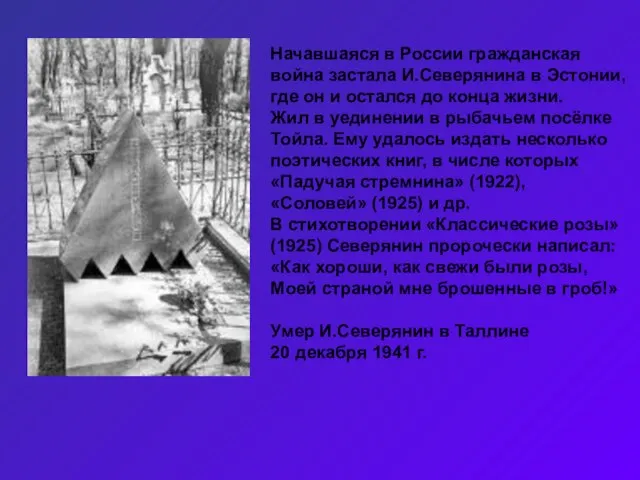 Начавшаяся в России гражданская война застала И.Северянина в Эстонии, где он и остался до конца жизни.
Жил в уединении в рыбачьем посёлке Тойла. Ему удалось издать несколько поэтических книг, в числе которых «Падучая стремнина» (1922), «Соловей» (1925) и др.
В стихотворении «Классические розы» (1925) Северянин пророчески написал:
«Как хороши, как свежи были розы,
Моей страной мне брошенные в гроб!»

Умер И.Северянин в Таллине
20 декабря 1941 г.